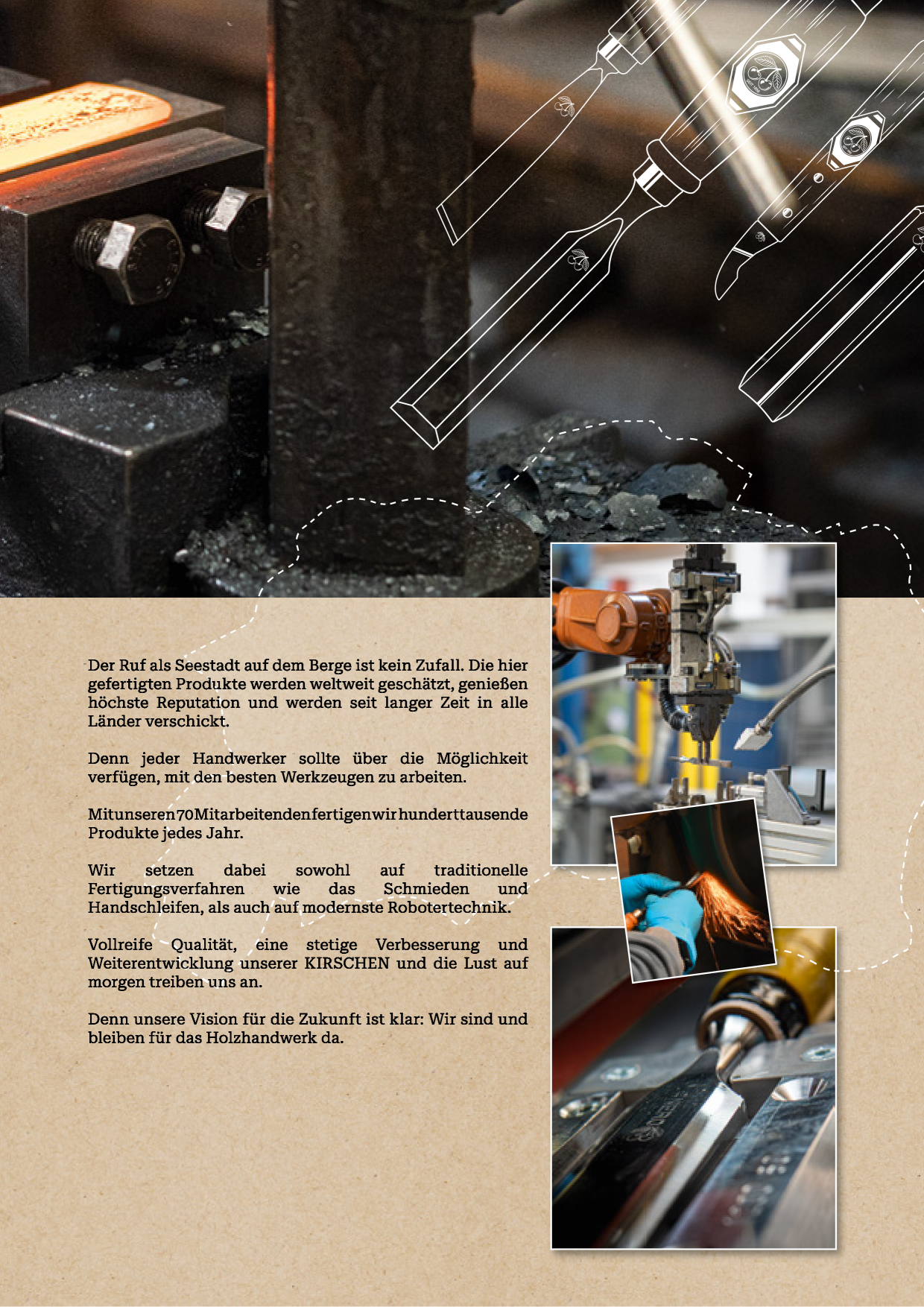 Der Ruf als Seestadt auf dem Berge ist kein Zufall. Die hier gefertigten Produkte werden weltweit geschätzt, genießen höchste Reputation und werden seit langer Zeit in alle Länder verschickt.

Denn jeder Handwerker sollte über die Möglichkeit verfügen, mit den besten Werkzeugen zu arbeiten.

Mit unseren 70 Mitarbeitenden fertigen wir hunderttausende Produkte jedes Jahr.

Wir setzen dabei sowohl auf traditionelle Fertigungsverfahren wie das Schmieden und Handschleifen, als auch auf modernste Robotertechnik.

Vollreife Qualität, eine stetige Verbesserung und Weiterentwicklung unserer KIRSCHEN und die Lust auf morgen treiben uns an.

Denn unsere Vision für die Zukunft ist klar: Wir sind und bleiben für das Holzhandwerk da.